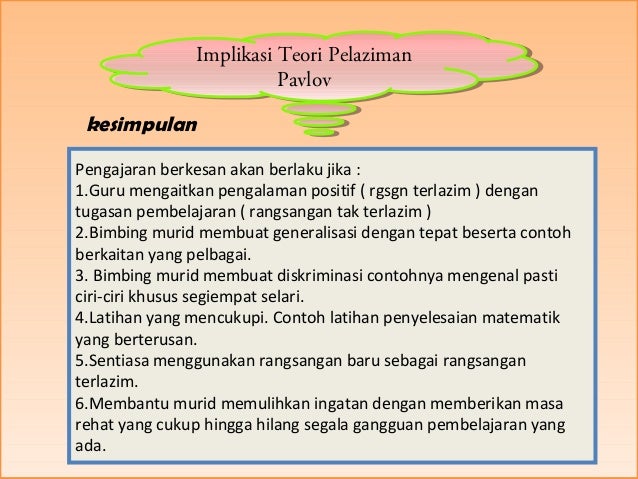 Implikasi Teori Pelaziman Pavlov

kesimpulan

Pengajaran berkesan akan berlaku jika :
1.Guru mengaitkan pengalaman positif ( rgsgn terlazim ) dengan tugasan pembelajaran ( rangsangan tak terlazim )
2.Bimbing murid membuat generalisasi dengan tepat beserta contoh berkaitan yang pelbagai.
3. Bimbing murid membuat diskriminasi contohnya mengenal pasti ciri-ciri khusus segiempat selari.
4.Latihan yang mencukupi. Contoh latihan penyelesaian matematik yang berterusan.
5.Sentiasa menggunakan rangsangan baru sebagai rangsangan terlazim.
6.Membantu murid memulihkan ingatan dengan memberikan masa rehat yang cukup hingga hilang segala gangguan pembelajaran yang ada.